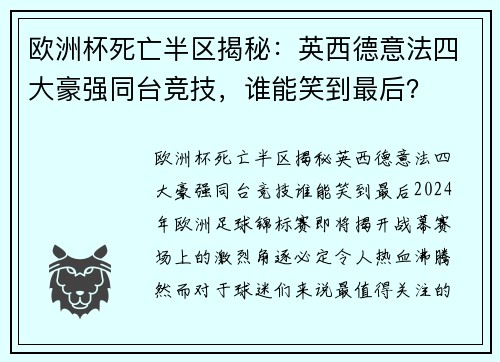 欧洲杯死亡半区揭秘：英西德意法四大豪强同台竞技，谁能笑到最后？

欧洲杯死亡半区揭秘英西德意法四大豪强同台竞技谁能笑到最后2024年欧洲足球锦标赛即将揭开战幕赛场上的激烈角逐必定令人热血沸腾然而对于球迷们来说最值得关注的